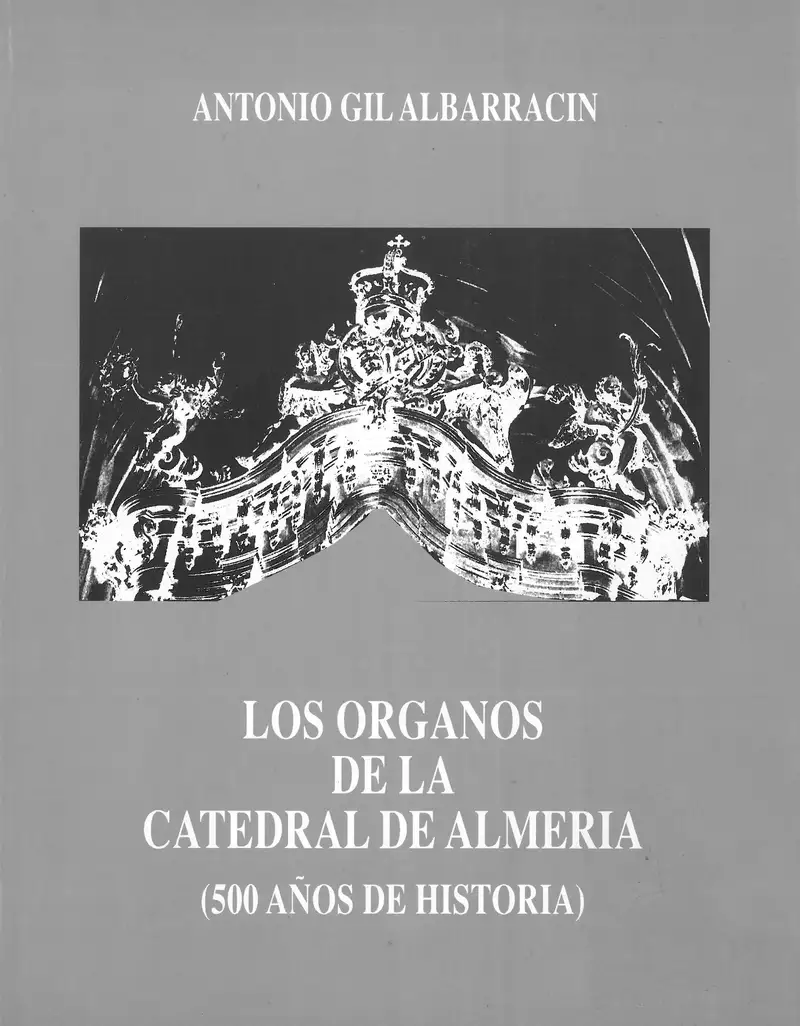 ANTONIO GIL ALBARRACIN

LOS ORGANOS
DE LA
CATEDRAL DE ALMERIA
(500 AÑOS DE HISTORIA)